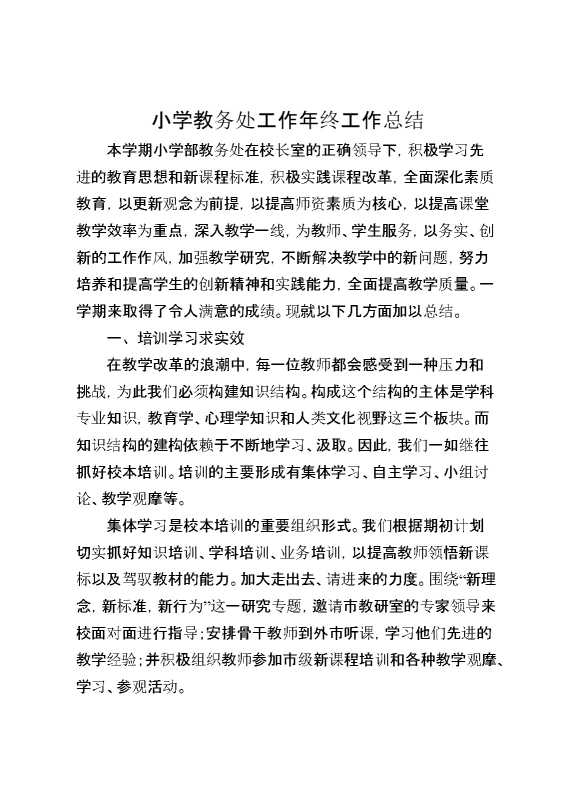 小学教务处工作年终工作总结

本学期小学部教务处在校长室的正确领导下，积极学习先进的教育思想和新课程标准，积极实践课程改革，全面深化素质教育，以更新观念为前提，以提高师资素质为核心，以提高课堂教学效率为重点，深入教学一线，为教师、学生服务，以务实、创新的工作作风，加强教学研究，不断解决教学中的新问题，努力培养和提高学生的创新精神和实践能力，全面提高教学质量。一学期来取得了令人满意的成绩。现就以下几方面加以总结。

一、培训学习求实效

在教学改革的浪潮中，每一位教师都会感受到一种压力和挑战，为此我们必须构建知识结构。构成这个结构的主体是学科专业知识，教育学、心理学知识和人类文化视野这三个板块。而知识结构的建构依赖于不断地学习、汲取。因此，我们一如继往抓好校本培训。培训的主要形成有集体学习、自主学习、小组讨论、教学观摩等。

集体学习是校本培训的重要组织形式。我们根据期初计划切实抓好知识培训、学科培训、业务培训，以提高教师领悟新课标以及驾驭教材的能力。加大走出去、请进来的力度。围绕“新理念，新标准，新行为”这一研究专题，邀请市教研室的专家领导来校面对面进行指导；安排骨干教师到外市听课，学习他们先进的教学经验；并积极组织教师参加市级新课程培训和各种教学观摩、学习、参观活动。